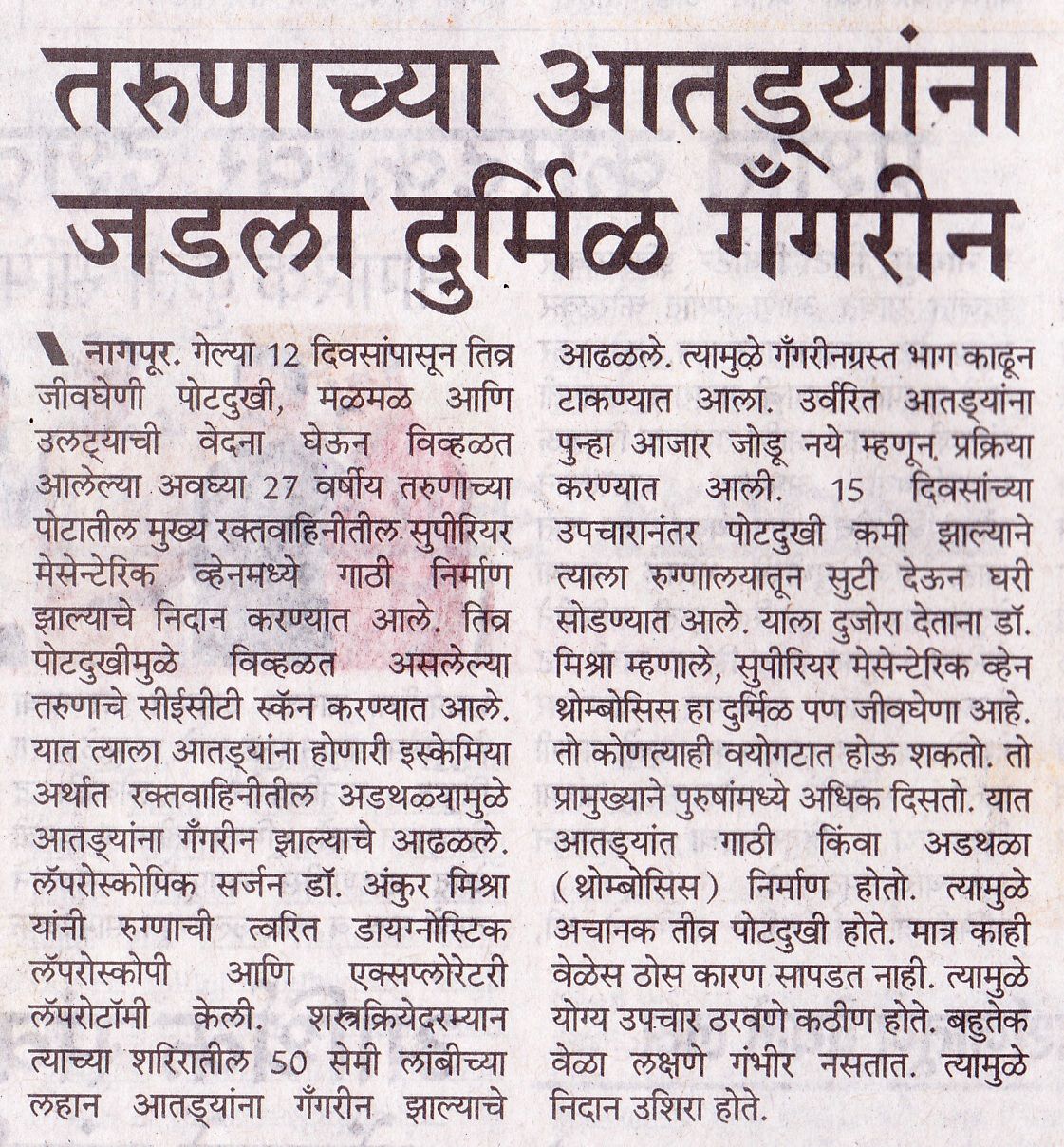 तरुणाच्या आतड्यांना जडला दुर्मिळ गँगरीन

नागपूर. गेल्या 12 दिवसांपासून तिव्र जीवघेणी पोटदुखी, मळमळ आणि उलट्याची वेदना घेऊन विव्हळत आलेल्या अवघ्या 27 वर्षीय तरुणाच्या पोटातील मुख्य रक्तवाहिनीतील सुपीरियर मेसेन्टेरिक व्हेनमध्ये गाठी निर्माण झाल्याचे निदान करण्यात आले. तिव्र पोटदुखीमुळे विव्हळत असलेल्या तरुणाचे सीईसीटी स्कॅन करण्यात आले. यात त्याला आतड्यांना होणारी इस्केमिया अर्थात रक्तवाहिनीतील अडथळ्यामुळे आतड्यांना गँगरीन झाल्याचे आढळले. लॅपरोस्कोपिक सर्जन डॉ. अंकुर मिश्रा यांनी रुग्णाची त्वरित डायग्नोस्टिक लॅपरोस्कोपी आणि एक्सप्लोरेटरी लॅपरोटॉमी केली. शस्त्रक्रियेदरम्यान त्याच्या शरिरातील 50 सेमी लांबीच्या लहान आतड्यांना गँगरीन झाल्याचे आढळले. त्यामुळे गँगरीनग्रस्त भाग काढून टाकण्यात आला. उर्वरित आतड्यांना पुन्हा आजार जोडू नये म्हणून प्रक्रिया करण्यात आली. 15 दिवसांच्या उपचारानंतर पोटदुखी कमी झाल्याने त्याला रुग्णालयातून सुटी देऊन घरी सोडण्यात आले. याला दुजोरा देताना डॉ. मिश्रा म्हणाले, सुपीरियर मेसेन्टेरिक व्हेन थ्रोम्बोसिस हा दुर्मिळ पण जीवघेणा आहे. तो कोणत्याही वयोगटात होऊ शकतो. तो प्रामुख्याने पुरुषांमध्ये अधिक दिसतो. यात आतड्यांत गाठी किंवा अडथळा (थ्रोम्बोसिस) निर्माण होतो. त्यामुळे अचानक तीव्र पोटदुखी होते. मात्र काही वेळेस ठोस कारण सापडत नाही. त्यामुळे योग्य उपचार ठरवणे कठीण होते. बहुतेक वेळा लक्षणे गंभीर नसतात. त्यामुळे निदान उशिरा होते.